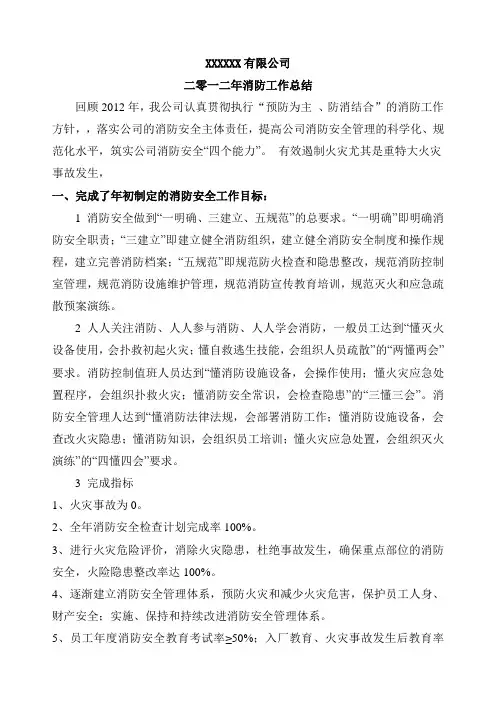 XXXXXX 有限公司

二零一二年消防工作总结

回顾 2012 年，我公司认真贯彻执行“预防为主 、防消结合”的消防工作方针，，落实公司的消防安全主体责任，提高公司消防安全管理的科学化、规范化水平，筑实公司消防安全“四个能力”。 有效遏制火灾尤其是重特大火灾事故发生，

一、完成了年初制定的消防安全工作目标：

1 消防安全做到“一明确、三建立、五规范”的总要求。“一明确”即明确消防安全职责；“三建立”即建立健全消防组织，建立健全消防安全制度和操作规程，建立完善消防档案；“五规范”即规范防火检查和隐患整改，规范消防控制室管理，规范消防设施维护管理，规范消防宣传教育培训，规范灭火和应急疏散预案演练。

2 人人关注消防、人人参与消防、人人学会消防，一般员工达到“懂灭火设备使用，会扑救初起火灾；懂自救逃生技能，会组织人员疏散”的“两懂两会”要求。消防控制值班人员达到“懂消防设施设备，会操作使用；懂火灾应急处置程序，会组织扑救火灾；懂消防安全常识，会检查隐患”的“三懂三会”。消防安全管理人达到“懂消防法律法规，会部署消防工作；懂消防设施设备，会查改火灾隐患；懂消防知识，会组织员工培训；懂火灾应急处置，会组织灭火演练”的“四懂四会”要求。

3 完成指标

1、火灾事故为 0。

2、全年消防安全检查计划完成率 100%。

3、进行火灾危险评价，消除火灾隐患，杜绝事故发生，确保重点部位的消防安全，火险隐患整改率达 100%。

4、逐渐建立消防安全管理体系，预防火灾和减少火灾危害，保护员工人身、财产安全；实施、保持和持续改进消防安全管理体系。

5、员工年度消防安全教育考试率≥50%；入厂教育、火灾事故发生后教育率